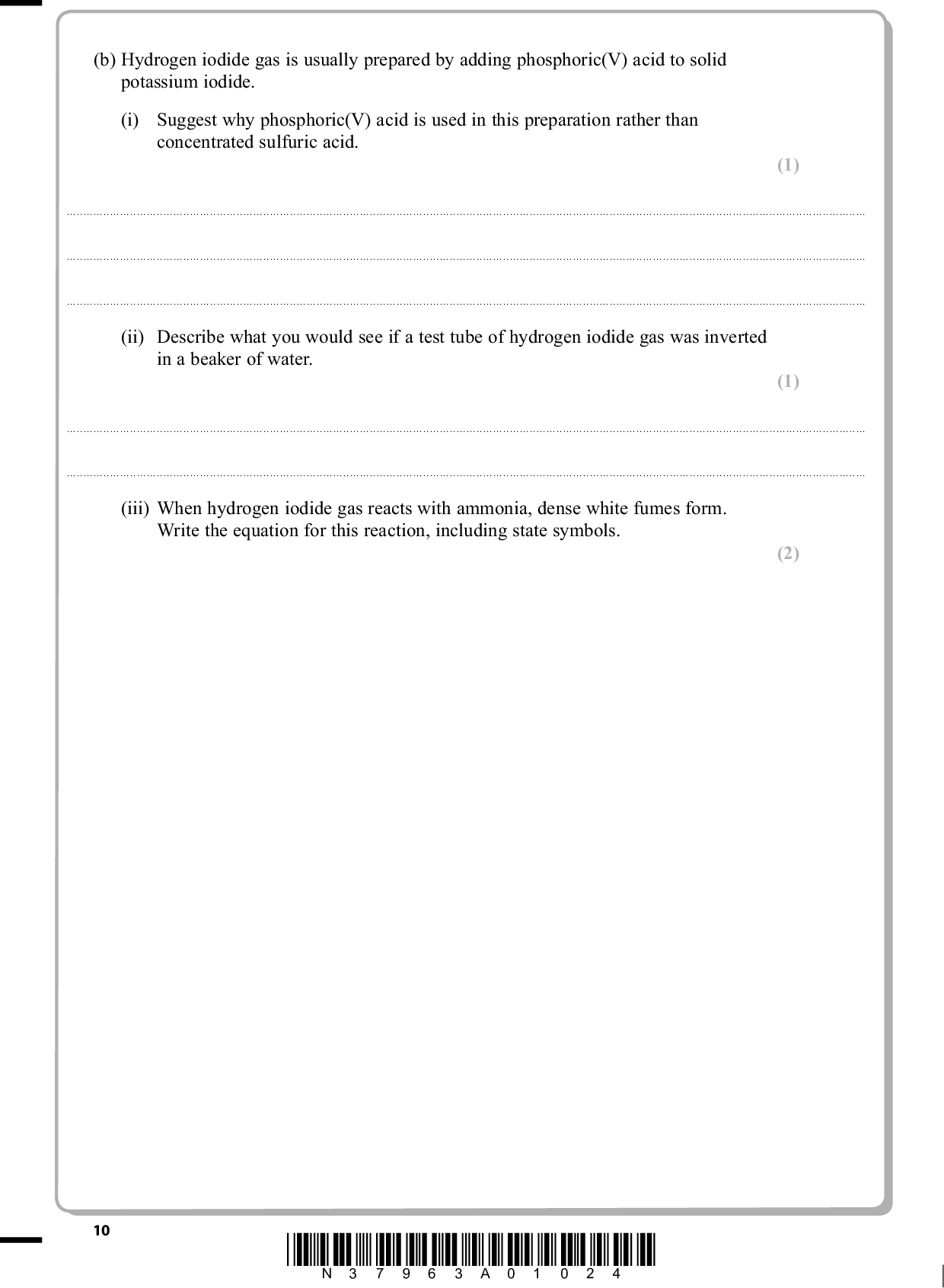 (b) Hydrogen iodide gas is usually prepared by adding phosphoric(V) acid to solid potassium iodide.

(i) Suggest why phosphoric(V) acid is used in this preparation rather than concentrated sulfuric acid.

(1)

(ii) Describe what you would see if a test tube of hydrogen iodide gas was inverted in a beaker of water.

(1)

(iii) When hydrogen iodide gas reacts with ammonia, dense white fumes form. Write the equation for this reaction, including state symbols.

(2)

10

N 3 7 9 6 3 A 0 1 0 2 4